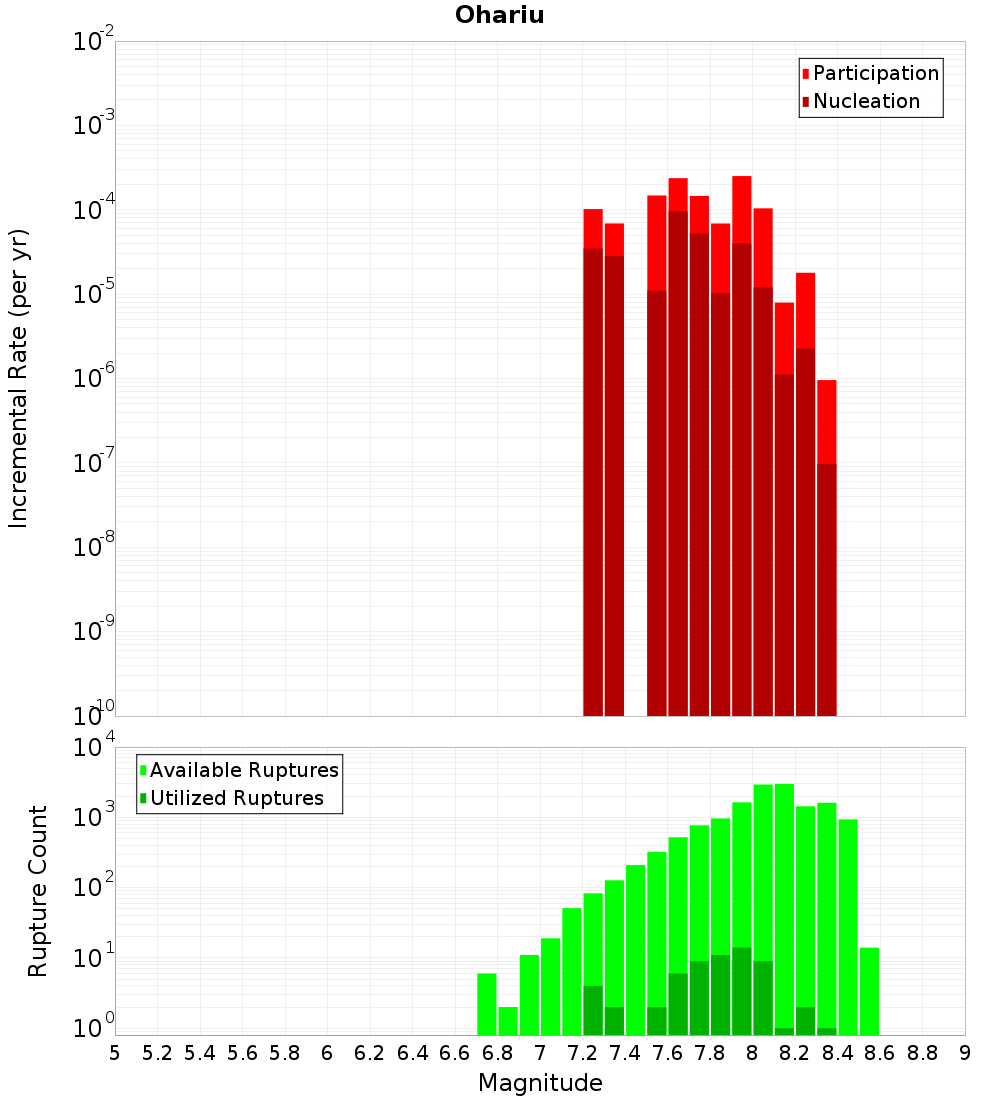 Ohariu

Participation
Nucleation

Incremental Rate (per yr)

$10^{-2}$
$10^{-3}$
$10^{-4}$
$10^{-5}$
$10^{-6}$
$10^{-7}$
$10^{-8}$
$10^{-9}$
$10^{-10}$

Available Ruptures
Utilized Ruptures

Rupture Count

$10^{4}$
$10^{3}$
$10^{2}$
$10^{1}$
$10^{0}$

5 5.2 5.4 5.6 5.8 6 6.2 6.4 6.6 6.8 7 7.2 7.4 7.6 7.8 8 8.2 8.4 8.6 8.8 9

Magnitude